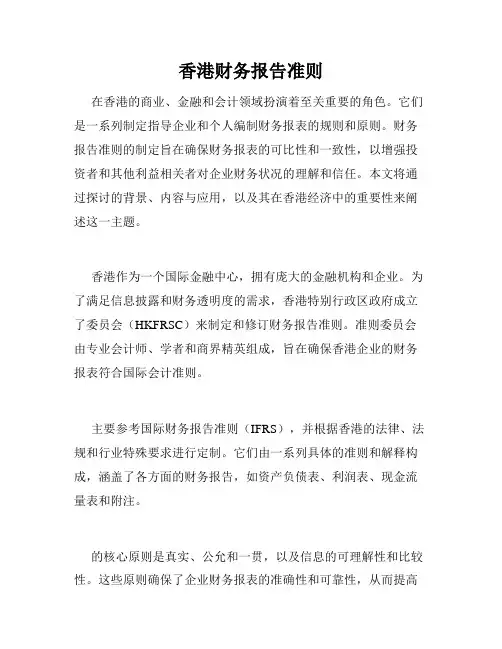 香港财务报告准则

在香港的商业、金融和会计领域扮演着至关重要的角色。它们是一系列制定指导企业和个人编制财务报表的规则和原则。财务报告准则的制定旨在确保财务报表的可比性和一致性，以增强投资者和其他利益相关者对企业财务状况的理解和信任。本文将通过探讨的背景、内容与应用，以及其在香港经济中的重要性来阐述这一主题。

香港作为一个国际金融中心，拥有庞大的金融机构和企业。为了满足信息披露和财务透明度的需求，香港特别行政区政府成立了委员会（HKFRSC）来制定和修订财务报告准则。准则委员会由专业会计师、学者和商界精英组成，旨在确保香港企业的财务报表符合国际会计准则。

主要参考国际财务报告准则（IFRS），并根据香港的法律、法规和行业特殊要求进行定制。它们由一系列具体的准则和解释构成，涵盖了各方面的财务报告，如资产负债表、利润表、现金流量表和附注。

的核心原则是真实、公允和一贯，以及信息的可理解性和比较性。这些原则确保了企业财务报表的准确性和可靠性，从而提高